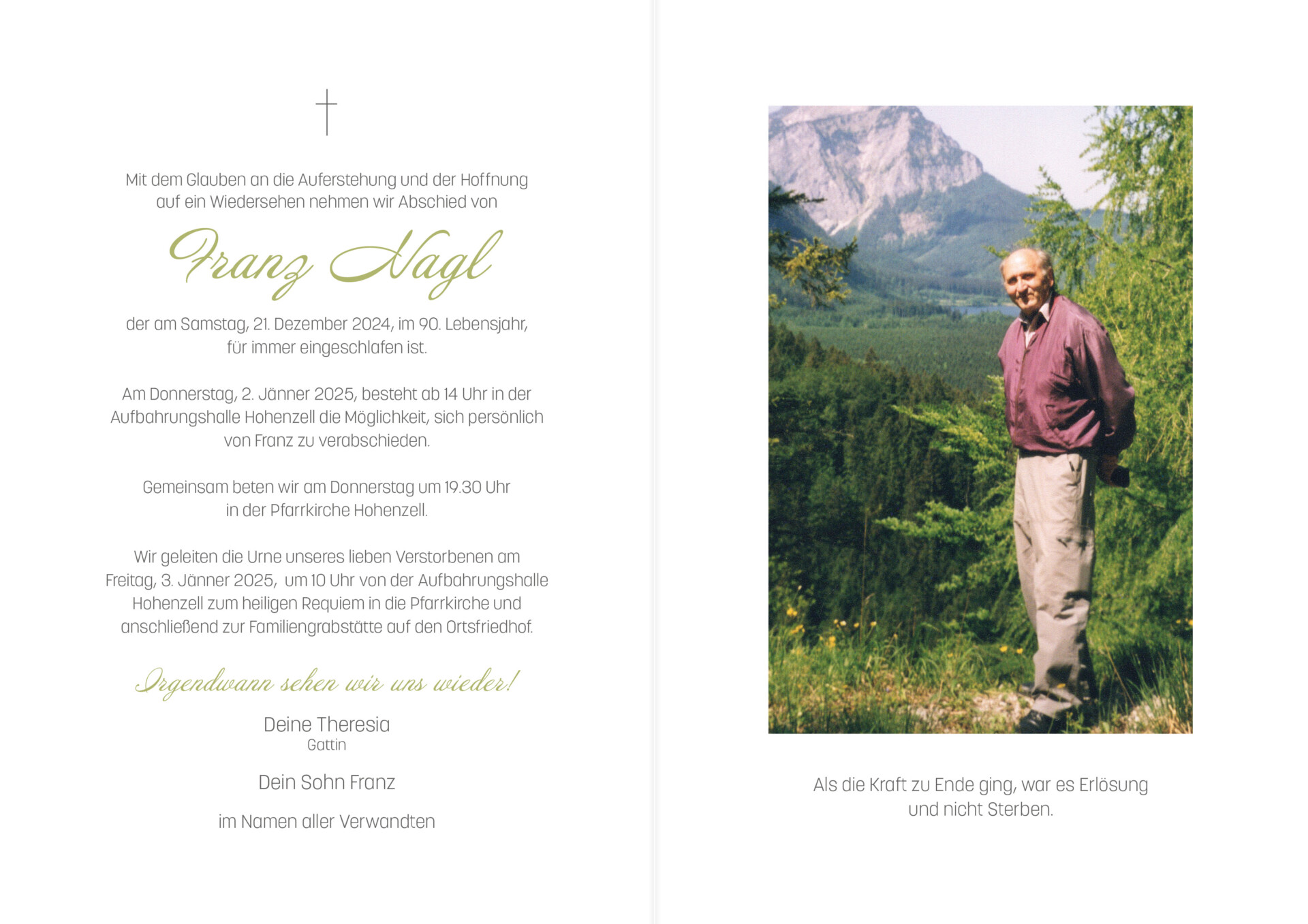 Mit dem Glauben an die Auferstehung und der Hoffnung auf ein Wiedersehen nehmen wir Abschied von

Franz Nagl

der am Samstag, 21. Dezember 2024, im 90. Lebensjahr, für immer eingeschlafen ist.

Am Donnerstag, 2. Jänner 2025, besteht ab 14 Uhr in der Aufbahrungshalle Hohenzell die Möglichkeit, sich persönlich von Franz zu verabschieden.

Gemeinsam beten wir am Donnerstag um 19.30 Uhr in der Pfarrkirche Hohenzell.

Wir geleiten die Urne unseres lieben Verstorbenen am Freitag, 3. Jänner 2025, um 10 Uhr von der Aufbahrungshalle Hohenzell zum heiligen Requiem in die Pfarrkirche und anschließend zur Familiengrabstätte auf den Ortsfriedhof.

Irgendwann sehen wir uns wieder!

Deine Theresia
Gattin

Dein Sohn Franz

im Namen aller Verwandten

Als die Kraft zu Ende ging, war es Erlösung und nicht Sterben.